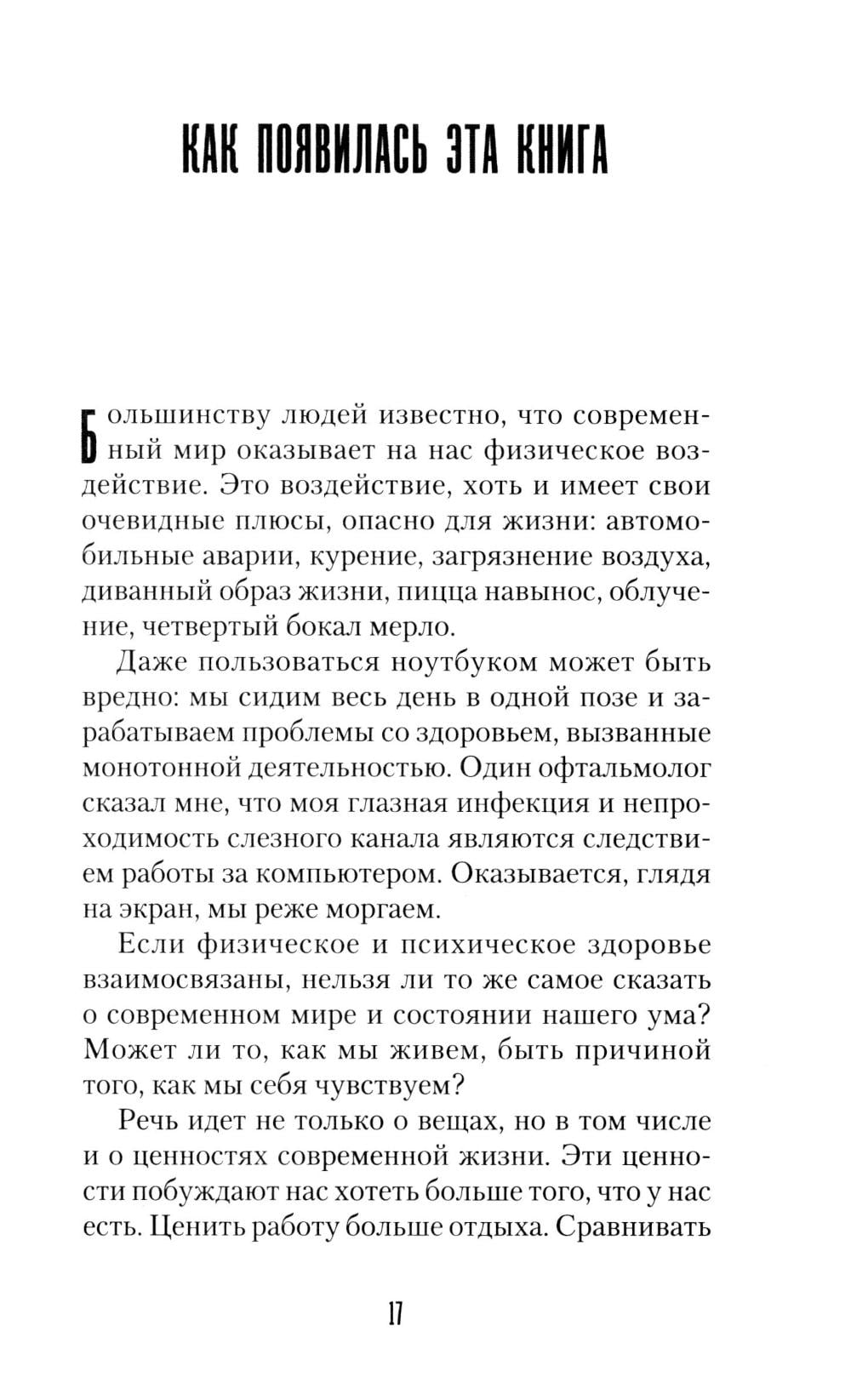 КАК ПОЯВИЛАСЬ ЭТА КНИГА

Большинству людей известно, что современный мир оказывает на нас физическое воздействие. Это воздействие, хоть и имеет свои очевидные плюсы, опасно для жизни: автомобильные аварии, курение, загрязнение воздуха, диванный образ жизни, пицца навынос, облучение, четвертый бокал мерло.

Даже пользоваться ноутбуком может быть вредно: мы сидим весь день в одной позе и зарабатываем проблемы со здоровьем, вызванные монотонной деятельностью. Один офтальмолог сказал мне, что моя глазная инфекция и непроходимость слезного канала являются следствием работы за компьютером. Оказывается, глядя на экран, мы реже моргаем.

Если физическое и психическое здоровье взаимосвязаны, нельзя ли то же самое сказать о современном мире и состоянии нашего ума? Может ли то, как мы живем, быть причиной того, как мы себя чувствуем?

Речь идет не только о вещах, но в том числе и о ценностях современной жизни. Эти ценности побуждают нас хотеть больше того, что у нас есть. Ценить работу больше отдыха. Сравнивать

17